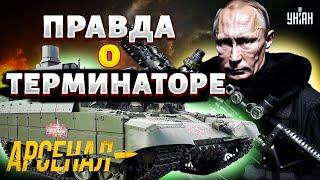 ПРАВДА
О
ТЕРМИНАТОРЕ

УНІАН

АРСЕНАЛ